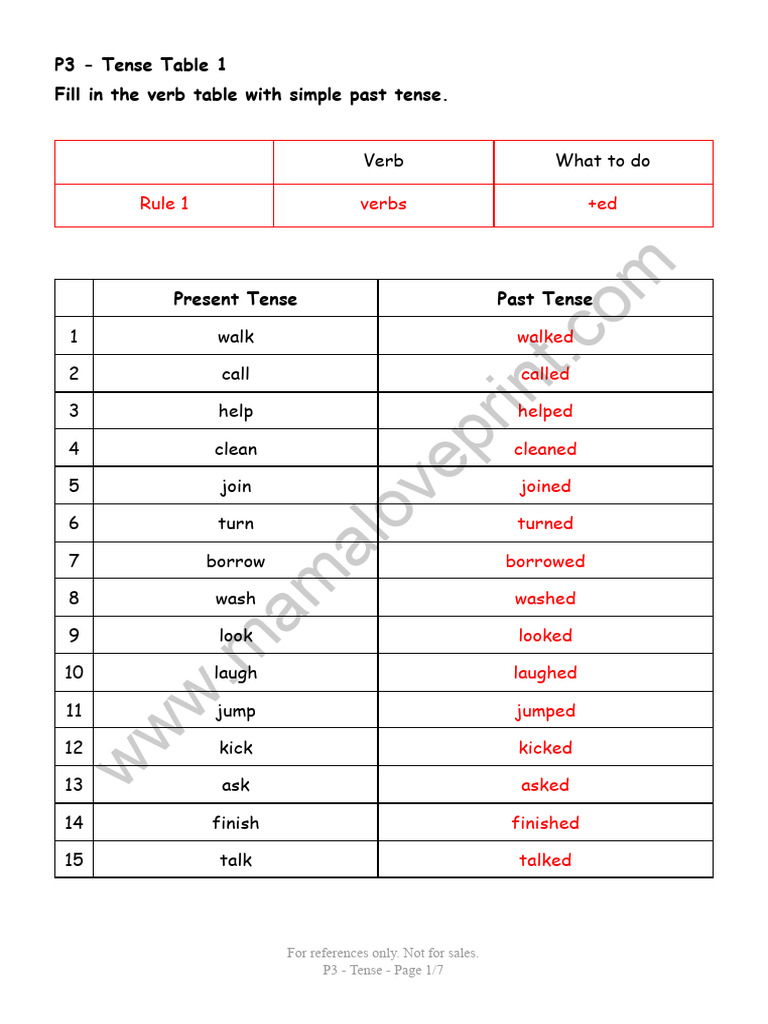 P3 - Tense Table 1
Fill in the verb table with simple past tense.

| | Verb | What to do |
|---|---|---|
| Rule 1 | verbs | +ed |

| | Present Tense | Past Tense |
|---|---|---|
| 1 | walk | walked |
| 2 | call | called |
| 3 | help | helped |
| 4 | clean | cleaned |
| 5 | join | joined |
| 6 | turn | turned |
| 7 | borrow | borrowed |
| 8 | wash | washed |
| 9 | look | looked |
| 10 | laugh | laughed |
| 11 | jump | jumped |
| 12 | kick | kicked |
| 13 | ask | asked |
| 14 | finish | finished |
| 15 | talk | talked |

www.mamaloveprint.com

For references only. Not for sales.
P3 - Tense - Page 1/7